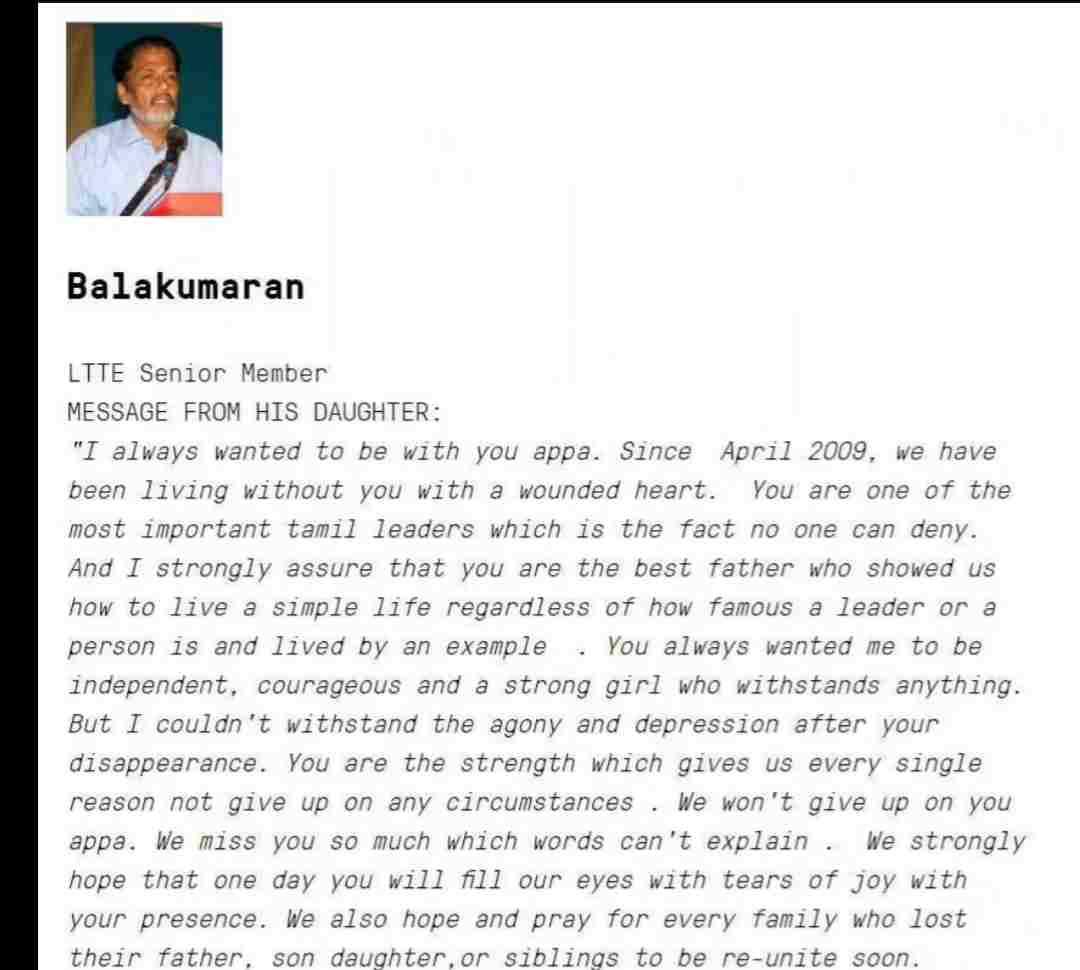 Balakumaran

LTTE Senior Member
MESSAGE FROM HIS DAUGHTER:
"I always wanted to be with you appa. Since April 2009, we have been living without you with a wounded heart. You are one of the most important tamil leaders which is the fact no one can deny. And I strongly assure that you are the best father who showed us how to live a simple life regardless of how famous a leader or a person is and lived by an example . You always wanted me to be independent, courageous and a strong girl who withstands anything. But I couldn't withstand the agony and depression after your disappearance. You are the strength which gives us every single reason not give up on any circumstances . We won't give up on you appa. We miss you so much which words can't explain . We strongly hope that one day you will fill our eyes with tears of joy with your presence. We also hope and pray for every family who lost their father, son daughter,or siblings to be re-unite soon.